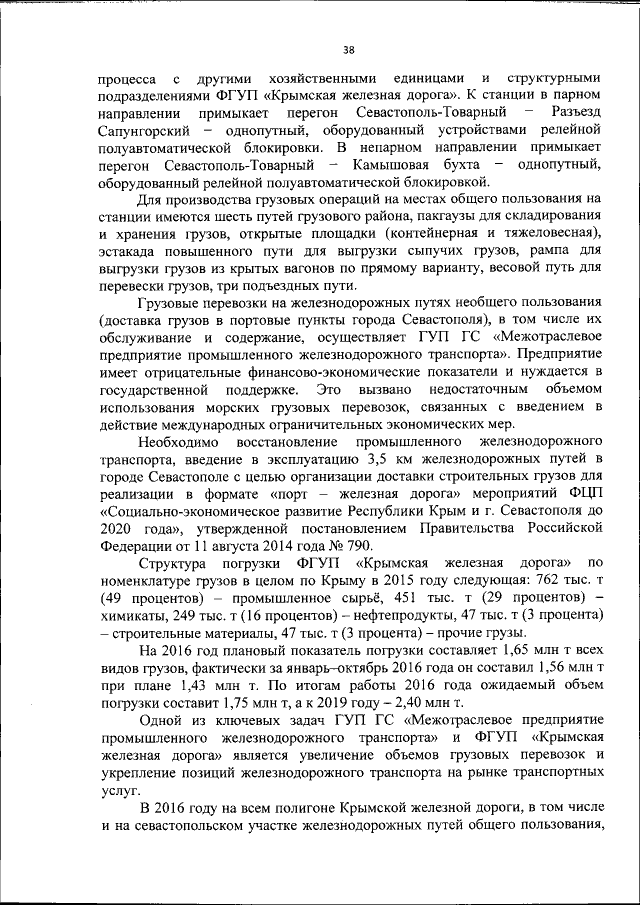 38

процесса с другими хозяйственными единицами и структурными подразделениями ФГУП «Крымская железная дорога». К станции в парном направлении примыкает перегон Севастополь-Товарный – Разъезд Сапунгорский – однопутный, оборудованный устройствами релейной полуавтоматической блокировки. В непарном направлении примыкает перегон Севастополь-Товарный – Камышовая бухта – однопутный, оборудованный релейной полуавтоматической блокировкой.

Для производства грузовых операций на местах общего пользования на станции имеются шесть путей грузового района, пакгаузы для складирования и хранения грузов, открытые площадки (контейнерная и тяжеловесная), эстакада повышенного пути для выгрузки сыпучих грузов, рампа для выгрузки грузов из крытых вагонов по прямому варианту, весовой путь для перевески грузов, три подъездных пути.

Грузовые перевозки на железнодорожных путях необщего пользования (доставка грузов в портовые пункты города Севастополя), в том числе их обслуживание и содержание, осуществляет ГУП ГС «Межотраслевое предприятие промышленного железнодорожного транспорта». Предприятие имеет отрицательные финансово-экономические показатели и нуждается в государственной поддержке. Это вызвано недостаточным объемом использования морских грузовых перевозок, связанных с введением в действие международных ограничительных экономических мер.

Необходимо восстановление промышленного железнодорожного транспорта, введение в эксплуатацию 3,5 км железнодорожных путей в городе Севастополе с целью организации доставки строительных грузов для реализации в формате «порт – железная дорога» мероприятий ФЦП «Социально-экономическое развитие Республики Крым и г. Севастополя до 2020 года», утвержденной постановлением Правительства Российской Федерации от 11 августа 2014 года № 790.

Структура погрузки ФГУП «Крымская железная дорога» по номенклатуре грузов в целом по Крыму в 2015 году следующая: 762 тыс. т (49 процентов) – промышленное сырьё, 451 тыс. т (29 процентов) – химикаты, 249 тыс. т (16 процентов) – нефтепродукты, 47 тыс. т (3 процента) – строительные материалы, 47 тыс. т (3 процента) – прочие грузы.

На 2016 год плановый показатель погрузки составляет 1,65 млн т всех видов грузов, фактически за январь–октябрь 2016 года он составил 1,56 млн т при плане 1,43 млн т. По итогам работы 2016 года ожидаемый объем погрузки составит 1,75 млн т, а к 2019 году – 2,40 млн т.

Одной из ключевых задач ГУП ГС «Межотраслевое предприятие промышленного железнодорожного транспорта» и ФГУП «Крымская железная дорога» является увеличение объемов грузовых перевозок и укрепление позиций железнодорожного транспорта на рынке транспортных услуг.

В 2016 году на всем полигоне Крымской железной дороги, в том числе и на севастопольском участке железнодорожных путей общего пользования,